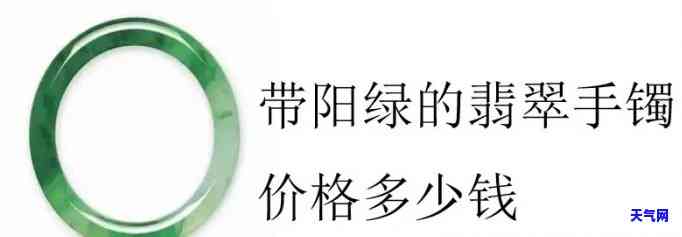 带阳绿的翡翠手镯
价格多少钱

天气网